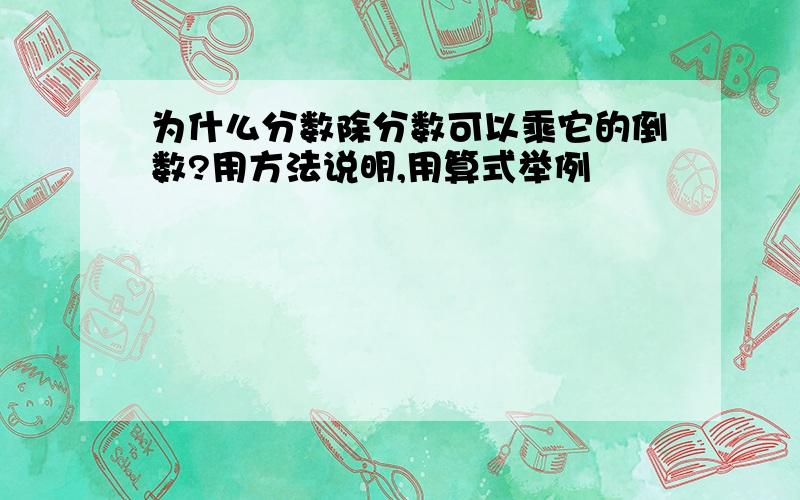 为什么分数除分数可以乘它的倒数?用方法说明,用算式举例

ABC

Back to School